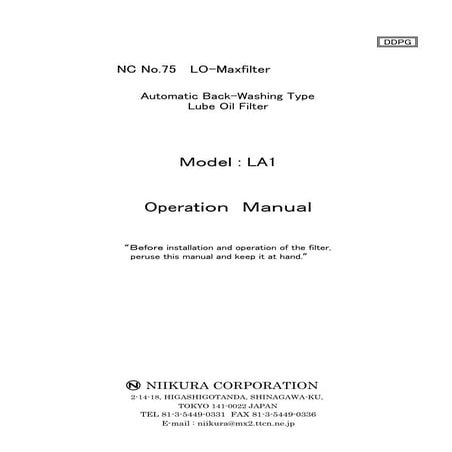 DDPG

NC No.75 LO-Maxfilter

Automatic Back-Washing Type
Lube Oil Filter

Model : LA1

Operation Manual

"Before installation and operation of the filter, peruse this manual and keep it at hand."

NIIKURA CORPORATION
2-14-18, HIGASHIGOTANDA, SHINAGAWA-KU,
TOKYO 141-0022 JAPAN
TEL 81-3-5449-0331 FAX 81-3-5449-0336
E-mail : niikura@mx2.ttcn.ne.jp